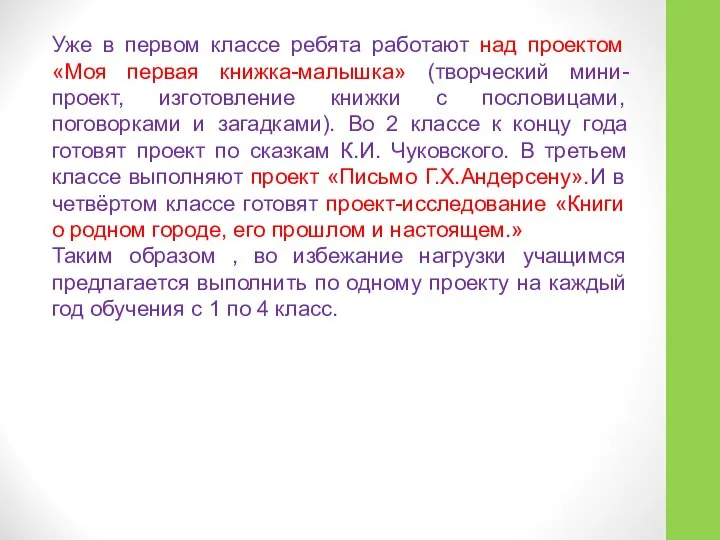 Уже в первом классе ребята работают над проектом «Моя первая книжка-малышка» (творческий мини-проект, изготовление книжки с пословицами, поговорками и загадками). Во 2 классе к концу года готовят проект по сказкам К.И. Чуковского. В третьем классе выполняют проект «Письмо Г.Х.Андерсену».И в четвёртом классе готовят проект-исследование «Книги о родном городе, его прошлом и настоящем.»
Таким образом , во избежание нагрузки учащимся предлагается выполнить по одному проекту на каждый год обучения с 1 по 4 класс.